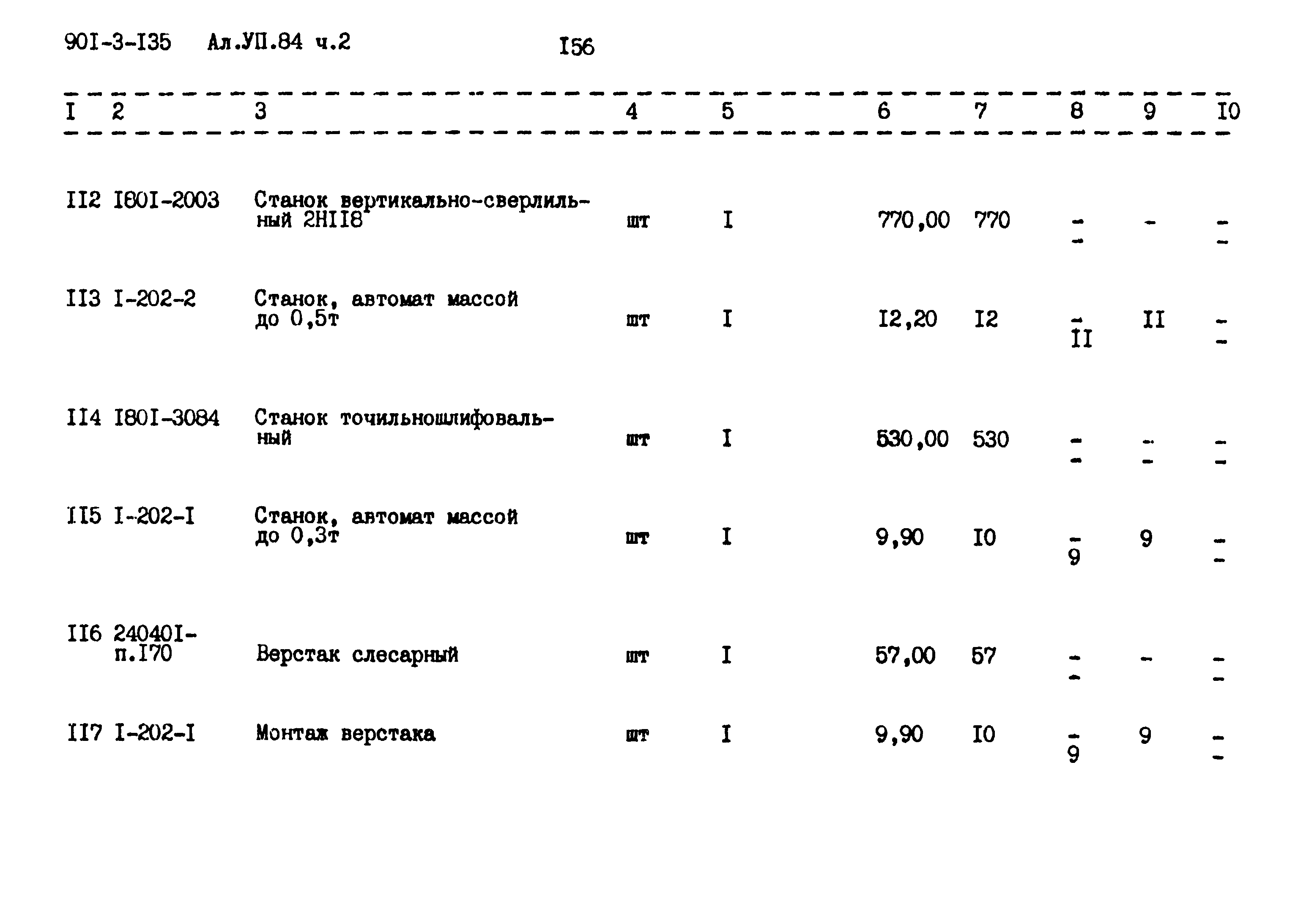 90I-3-I35 Ал.УП.84 ч.2 I56

| I | 2 | 3 | 4 | 5 | 6 | 7 | 8 | 9 | I0 |
|---|---|---|---|---|---|---|---|---|---|
| II2 | I80I-2003 | Станок вертикально-сверлильный 2НII8 | шт | I | 770,00 | 770 | - - | - | - - |
| II3 | I-202-2 | Станок, автомат массой до 0,5т | шт | I | I2,20 | I2 | - II | II | - - |
| II4 | I80I-3084 | Станок точильношлифовальный | шт | I | 530,00 | 530 | - - | - - | - - |
| II5 | I-202-I | Станок, автомат массой до 0,3т | шт | I | 9,90 | I0 | - 9 | 9 | - - |
| II6 | 24040I-п.I70 | Верстак слесарный | шт | I | 57,00 | 57 | - - | - | - - |
| II7 | I-202-I | Монтаж верстака | шт | I | 9,90 | I0 | - 9 | 9 | - - |